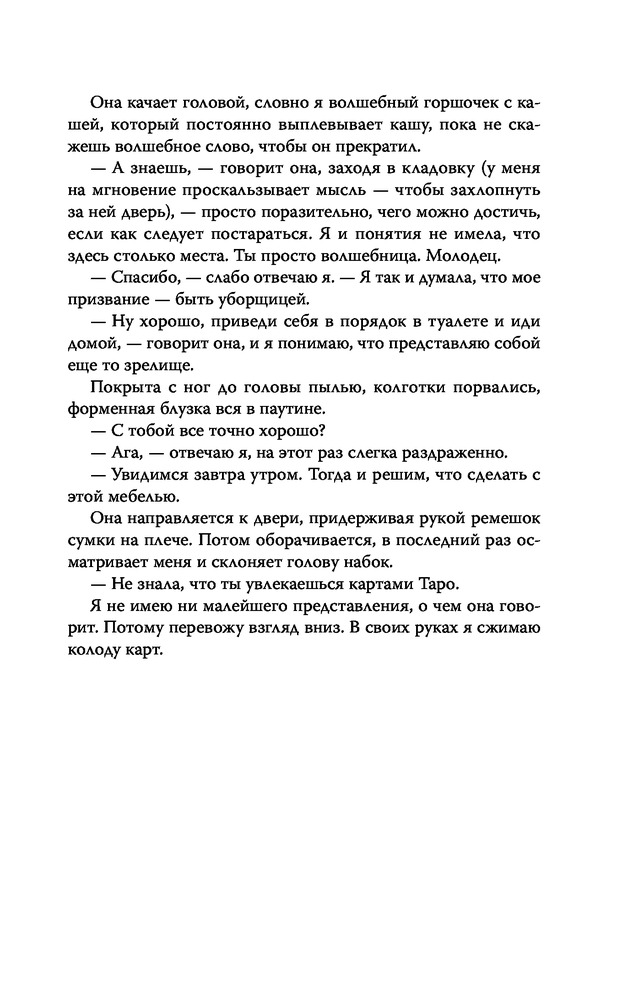 Она качает головой, словно я волшебный горшочек с кашей, который постоянно выплевывает кашу, пока не скажешь волшебное слово, чтобы он прекратил.

— А знаешь, — говорит она, заходя в кладовку (у меня на мгновение проскальзывает мысль — чтобы захлопнуть за ней дверь), — просто поразительно, чего можно достичь, если как следует постараться. Я и понятия не имела, что здесь столько места. Ты просто волшебница. Молодец.

— Спасибо, — слабо отвечаю я. — Я так и думала, что мое призвание — быть уборщицей.

— Ну хорошо, приведи себя в порядок в туалете и иди домой, — говорит она, и я понимаю, что представляю собой еще то зрелище.

Покрыта с ног до головы пылью, колготки порвались, форменная блузка вся в паутине.

— С тобой все точно хорошо?

— Ага, — отвечаю я, на этот раз слегка раздраженно.

— Увидимся завтра утром. Тогда и решим, что сделать с этой мебелью.

Она направляется к двери, придерживая рукой ремешок сумки на плече. Потом оборачивается, в последний раз осматривает меня и склоняет голову набок.

— Не знала, что ты увлекаешься картами Таро.

Я не имею ни малейшего представления, о чем она говорит. Потому перевожу взгляд вниз. В своих руках я сжимаю колоду карт.